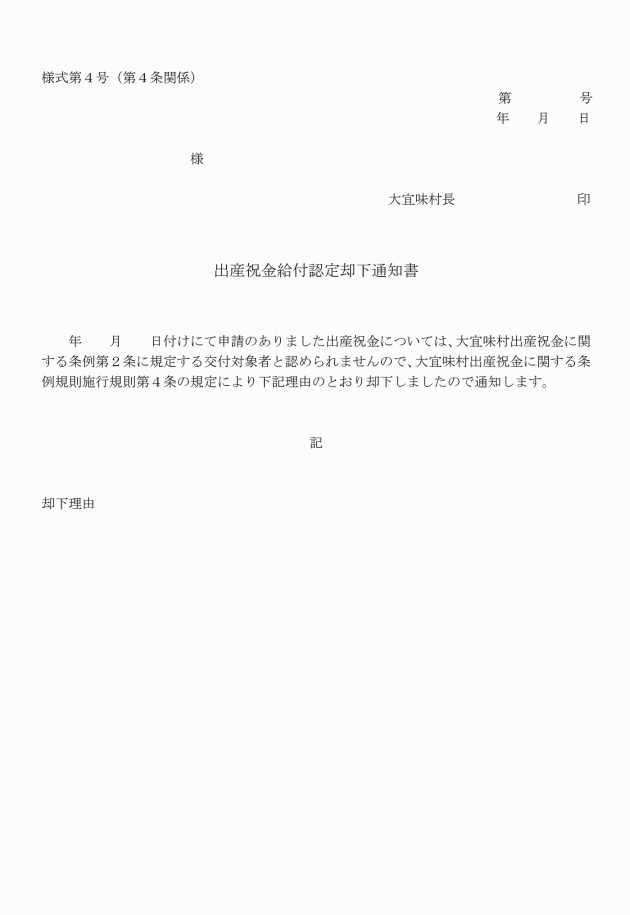 様式第４号（第４条関係）

第　　　　号
年　　月　　日

様

大宜味村長　　　　　　　　印

出産祝金給付認定却下通知書

年　　月　　日付けにて申請のありました出産祝金については、大宜味村出産祝金に関する条例第２条に規定する交付対象者と認められませんので、大宜味村出産祝金に関する条例規則施行規則第４条の規定により下記理由のとおり却下しましたので通知します。

記

却下理由